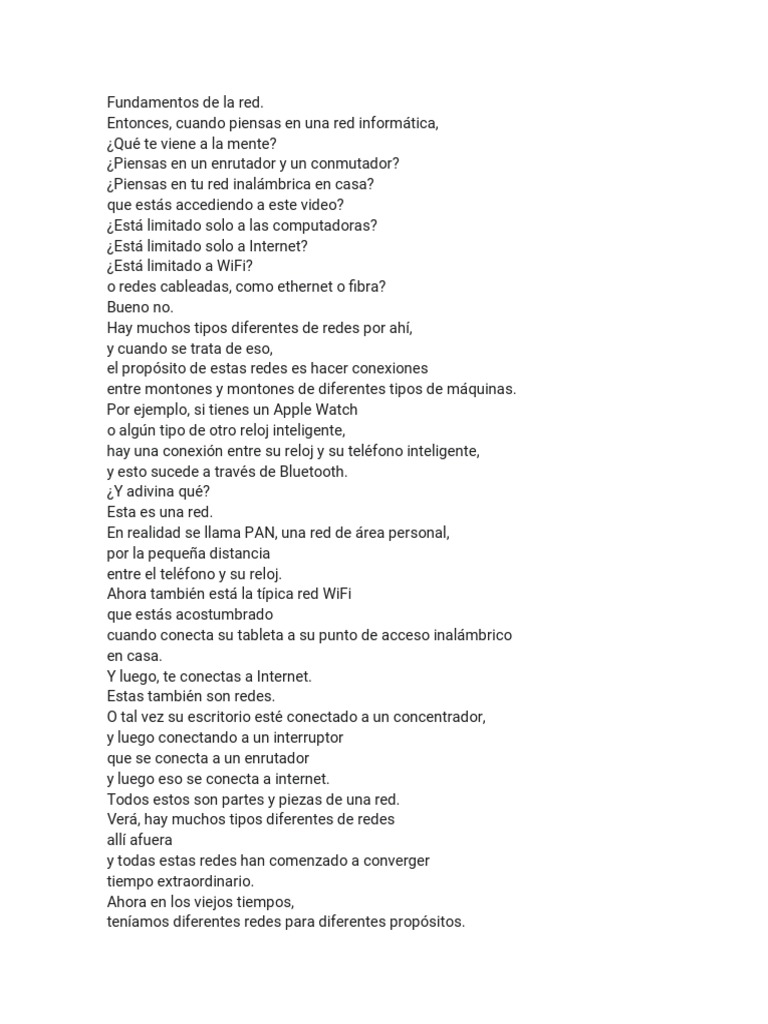 Fundamentos de la red.
Entonces, cuando piensas en una red informática,
¿Qué te viene a la mente?
¿Piensas en un enrutador y un conmutador?
¿Piensas en tu red inalámbrica en casa?
que estás accediendo a este video?
¿Está limitado solo a las computadoras?
¿Está limitado solo a Internet?
¿Está limitado a WiFi?
o redes cableadas, como ethernet o fibra?
Bueno no.
Hay muchos tipos diferentes de redes por ahí,
y cuando se trata de eso,
el propósito de estas redes es hacer conexiones
entre montones y montones de diferentes tipos de máquinas.
Por ejemplo, si tienes un Apple Watch
o algún tipo de otro reloj inteligente,
hay una conexión entre su reloj y su teléfono inteligente,
y esto sucede a través de Bluetooth.
¿Y adivina qué?
Esta es una red.
En realidad se llama PAN, una red de área personal,
por la pequeña distancia
entre el teléfono y su reloj.
Ahora también está la típica red WiFi
que estás acostumbrado
cuando conecta su tableta a su punto de acceso inalámbrico
en casa.
Y luego, te conectas a Internet.
Estas también son redes.
O tal vez su escritorio esté conectado a un concentrador,
y luego conectando a un interruptor
que se conecta a un enrutador
y luego eso se conecta a internet.
Todos estos son partes y piezas de una red.
Verá, hay muchos tipos diferentes de redes
allí afuera
y todas estas redes han comenzado a converger
tiempo extraordinario.
Ahora en los viejos tiempos,
teníamos diferentes redes para diferentes propósitos.